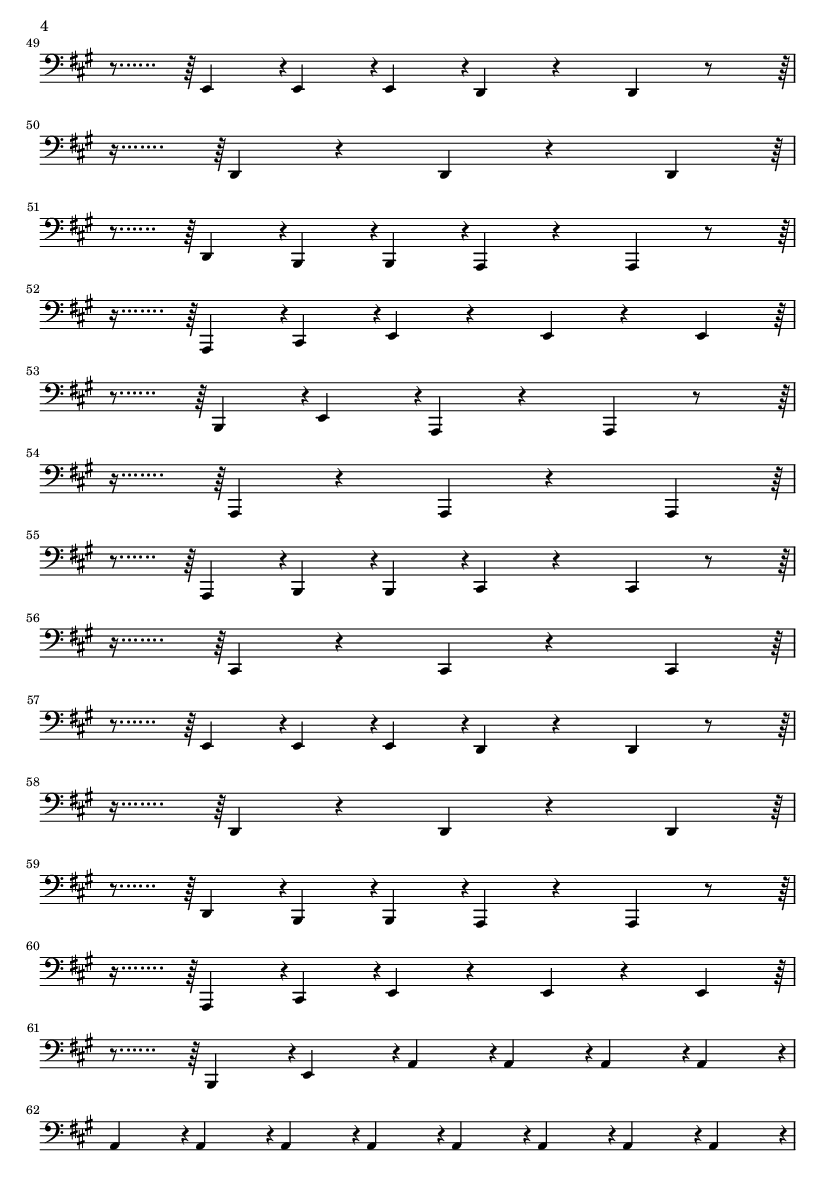 4

49

50

51

52

53

54

55

56

57

58

59

60

61

62